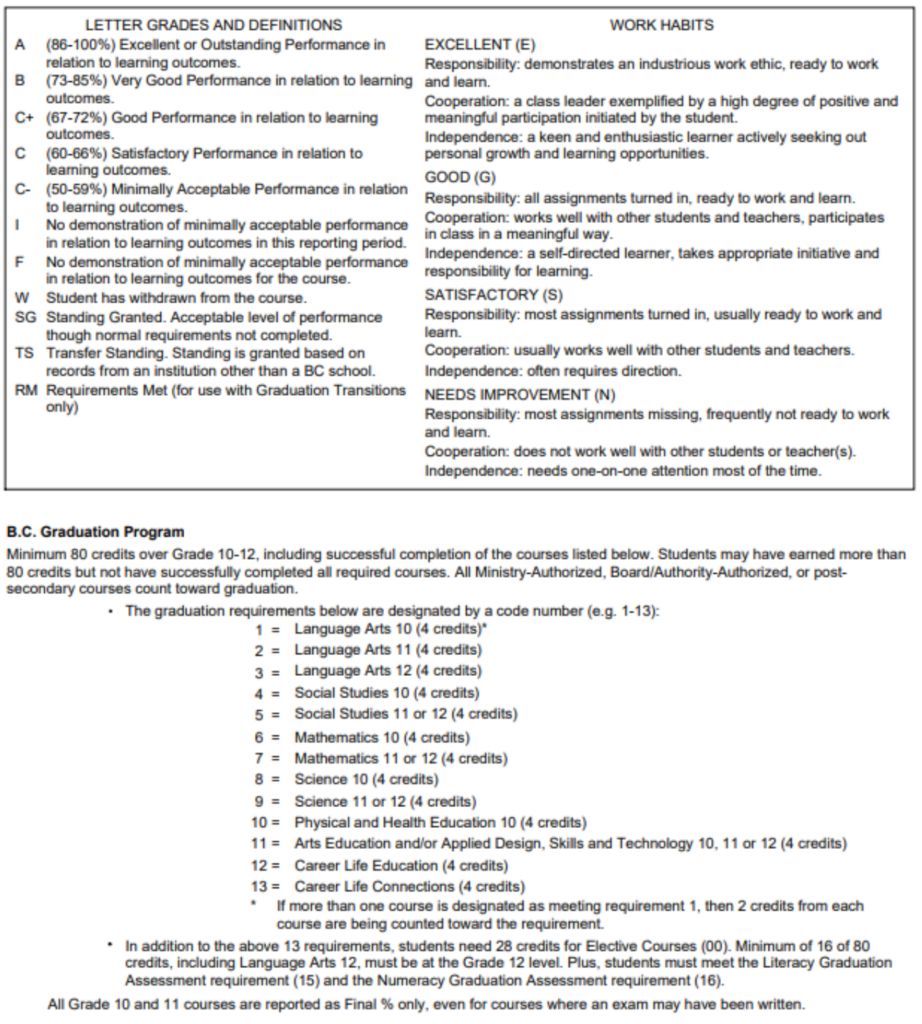 LETTER GRADES AND DEFINITIONS

A (86-100%) Excellent or Outstanding Performance in relation to learning outcomes.
B (73-85%) Very Good Performance in relation to learning outcomes.
C+ (67-72%) Good Performance in relation to learning outcomes.
C (60-66%) Satisfactory Performance in relation to learning outcomes.
C- (50-59%) Minimally Acceptable Performance in relation to learning outcomes.
I No demonstration of minimally acceptable performance in relation to learning outcomes in this reporting period.
F No demonstration of minimally acceptable performance in relation to learning outcomes for the course.
W Student has withdrawn from the course.
SG Standing Granted. Acceptable level of performance though normal requirements not completed.
TS Transfer Standing. Standing is granted based on records from an institution other than a BC school.
RM Requirements Met (for use with Graduation Transitions only)

WORK HABITS

EXCELLENT (E)
Responsibility: demonstrates an industrious work ethic, ready to work and learn.
Cooperation: a class leader exemplified by a high degree of positive and meaningful participation initiated by the student.
Independence: a keen and enthusiastic learner actively seeking out personal growth and learning opportunities.

GOOD (G)
Responsibility: all assignments turned in, ready to work and learn.
Cooperation: works well with other students and teachers, participates in class in a meaningful way.
Independence: a self-directed learner, takes appropriate initiative and responsibility for learning.

SATISFACTORY (S)
Responsibility: most assignments turned in, usually ready to work and learn.
Cooperation: usually works well with other students and teachers.
Independence: often requires direction.

NEEDS IMPROVEMENT (N)
Responsibility: most assignments missing, frequently not ready to work and learn.
Cooperation: does not work well with other students or teacher(s).
Independence: needs one-on-one attention most of the time.

B.C. Graduation Program

Minimum 80 credits over Grade 10-12, including successful completion of the courses listed below. Students may have earned more than 80 credits but not have successfully completed all required courses. All Ministry-Authorized, Board/Authority-Authorized, or post-secondary courses count toward graduation.

• The graduation requirements below are designated by a code number (e.g. 1-13):
1 = Language Arts 10 (4 credits)*
2 = Language Arts 11 (4 credits)
3 = Language Arts 12 (4 credits)
4 = Social Studies 10 (4 credits)
5 = Social Studies 11 or 12 (4 credits)
6 = Mathematics 10 (4 credits)
7 = Mathematics 11 or 12 (4 credits)
8 = Science 10 (4 credits)
9 = Science 11 or 12 (4 credits)
10 = Physical and Health Education 10 (4 credits)
11 = Arts Education and/or Applied Design, Skills and Technology 10, 11 or 12 (4 credits)
12 = Career Life Education (4 credits)
13 = Career Life Connections (4 credits)
* If more than one course is designated as meeting requirement 1, then 2 credits from each course are being counted toward the requirement.

• In addition to the above 13 requirements, students need 28 credits for Elective Courses (00). Minimum of 16 of 80 credits, including Language Arts 12, must be at the Grade 12 level. Plus, students must meet the Literacy Graduation Assessment requirement (15) and the Numeracy Graduation Assessment requirement (16).

All Grade 10 and 11 courses are reported as Final % only, even for courses where an exam may have been written.